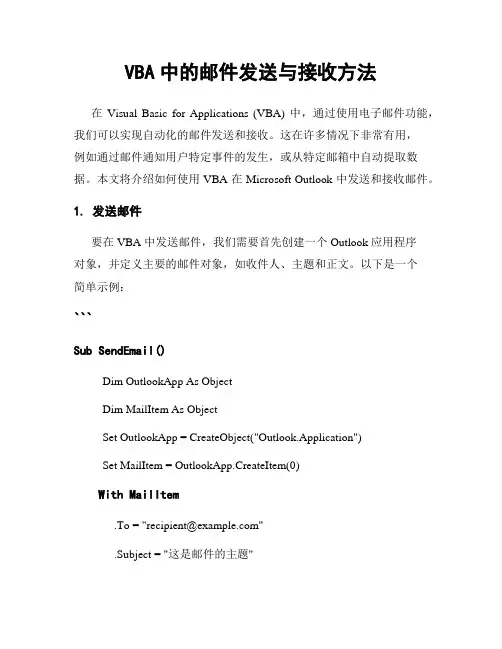 VBA 中的邮件发送与接收方法

在 Visual Basic for Applications (VBA) 中，通过使用电子邮件功能，我们可以实现自动化的邮件发送和接收。这在许多情况下非常有用，例如通过邮件通知用户特定事件的发生，或从特定邮箱中自动提取数据。本文将介绍如何使用 VBA 在 Microsoft Outlook 中发送和接收邮件。

1. 发送邮件

要在 VBA 中发送邮件，我们需要首先创建一个 Outlook 应用程序对象，并定义主要的邮件对象，如收件人、主题和正文。以下是一个简单示例：

```

Sub SendEmail()

Dim OutlookApp As Object

Dim MailItem As Object

Set OutlookApp = CreateObject("Outlook.Application")

Set MailItem = OutlookApp.CreateItem(0)

With MailItem

.To = "recipient@example.com"

.Subject = "这是邮件的主题"